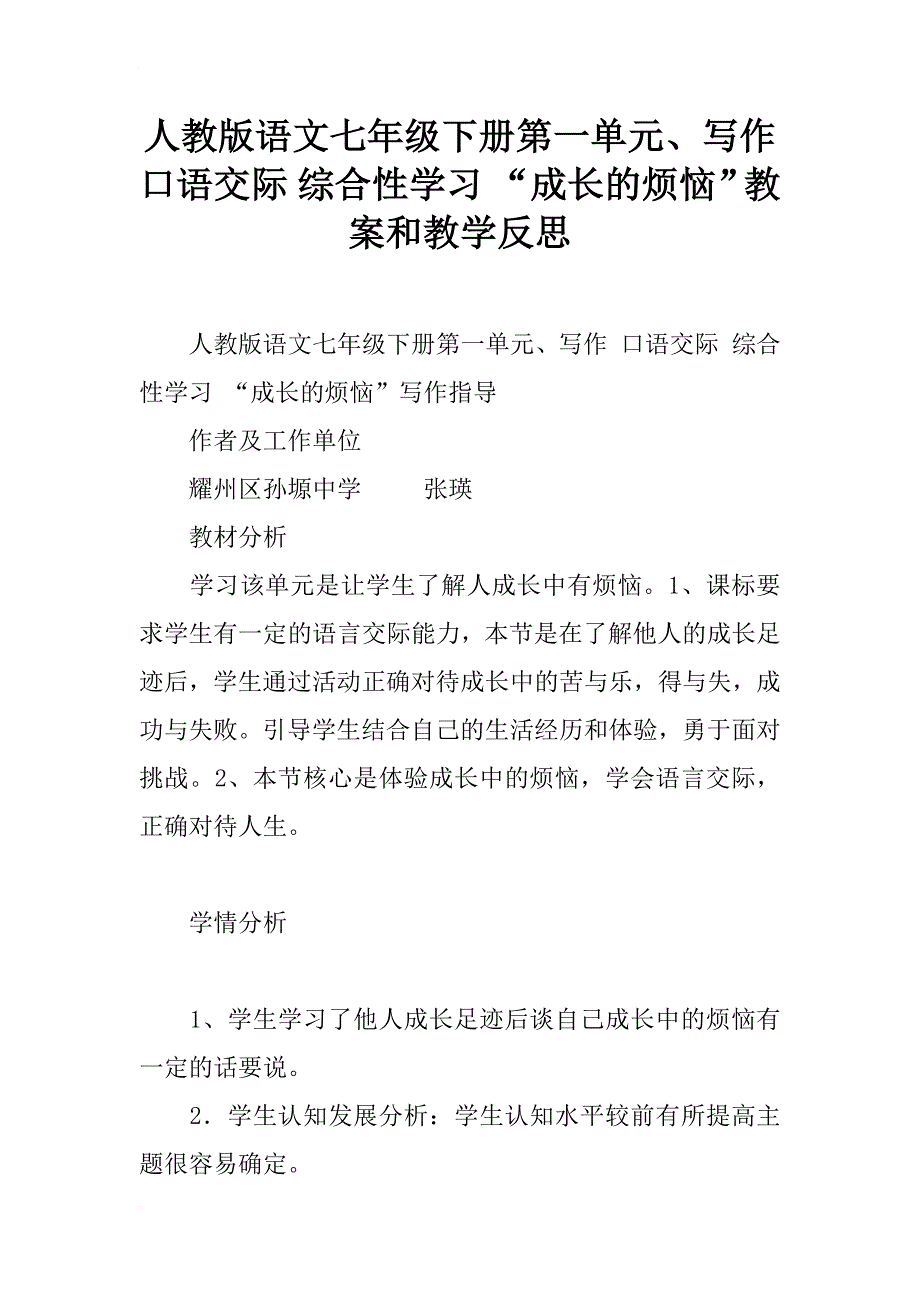 人教版语文七年级下册第一单元、写作 口语交际 综合性学习 “成长的烦恼”教案和教学反思

人教版语文七年级下册第一单元、写作 口语交际 综合性学习 “成长的烦恼”写作指导

作者及工作单位

耀州区孙塬中学 张瑛

教材分析

学习该单元是让学生了解人成长中有烦恼。1、课标要求学生有一定的语言交际能力，本节是在了解他人的成长足迹后，学生通过活动正确对待成长中的苦与乐，得与失，成功与失败。引导学生结合自己的生活经历和体验，勇于面对挑战。2、本节核心是体验成长中的烦恼，学会语言交际，正确对待人生。

学情分析

1、学生学习了他人成长足迹后谈自己成长中的烦恼有一定的话要说。

2．学生认知发展分析：学生认知水平较前有所提高主题很容易确定。